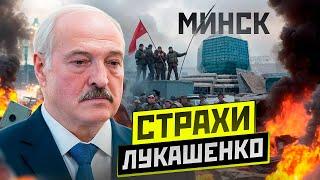 МИНСК
СТРАХИ
ЛУКАШЕНКО